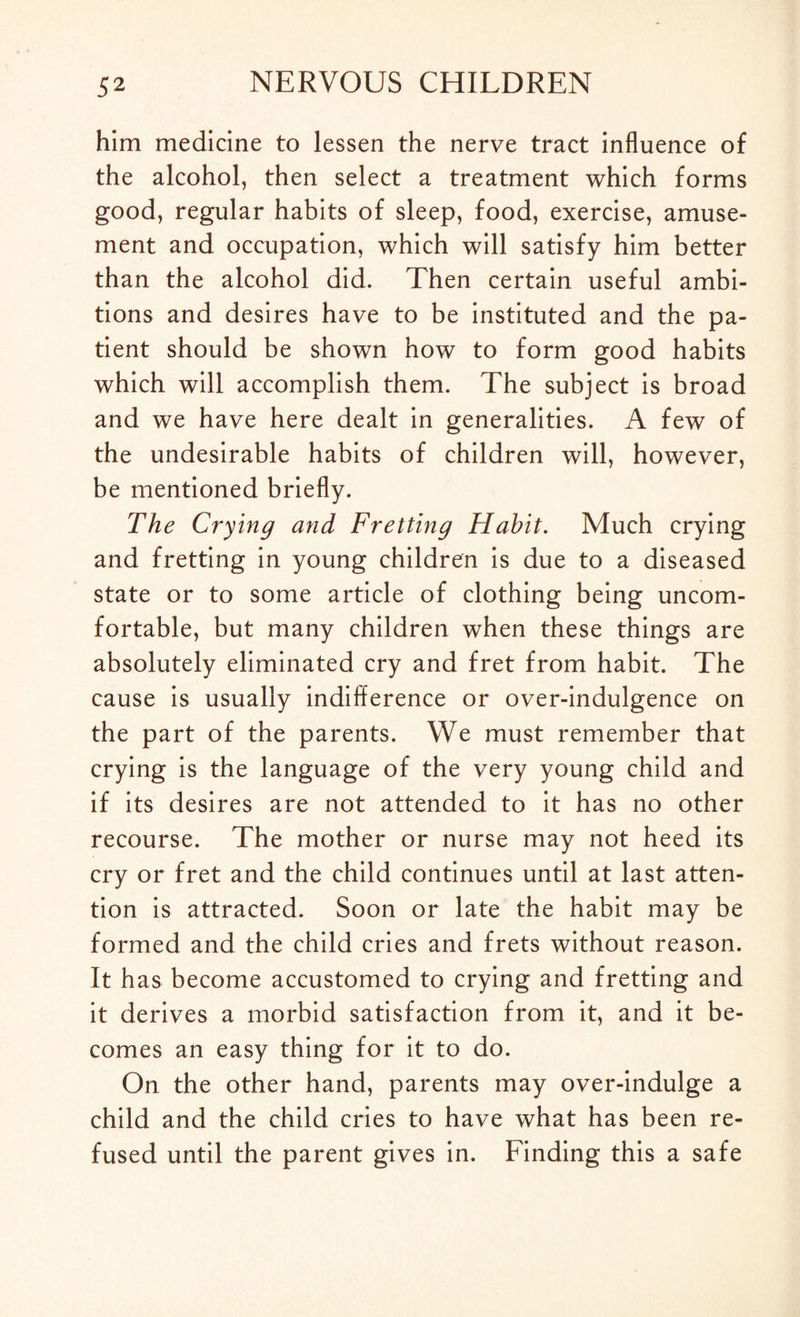 52 NERVOUS CHILDREN

him medicine to lessen the nerve tract influence of the alcohol, then select a treatment which forms good, regular habits of sleep, food, exercise, amusement and occupation, which will satisfy him better than the alcohol did. Then certain useful ambitions and desires have to be instituted and the patient should be shown how to form good habits which will accomplish them. The subject is broad and we have here dealt in generalities. A few of the undesirable habits of children will, however, be mentioned briefly.

The Crying and Fretting Habit. Much crying and fretting in young children is due to a diseased state or to some article of clothing being uncomfortable, but many children when these things are absolutely eliminated cry and fret from habit. The cause is usually indifference or over-indulgence on the part of the parents. We must remember that crying is the language of the very young child and if its desires are not attended to it has no other recourse. The mother or nurse may not heed its cry or fret and the child continues until at last attention is attracted. Soon or late the habit may be formed and the child cries and frets without reason. It has become accustomed to crying and fretting and it derives a morbid satisfaction from it, and it becomes an easy thing for it to do.

On the other hand, parents may over-indulge a child and the child cries to have what has been refused until the parent gives in. Finding this a safe